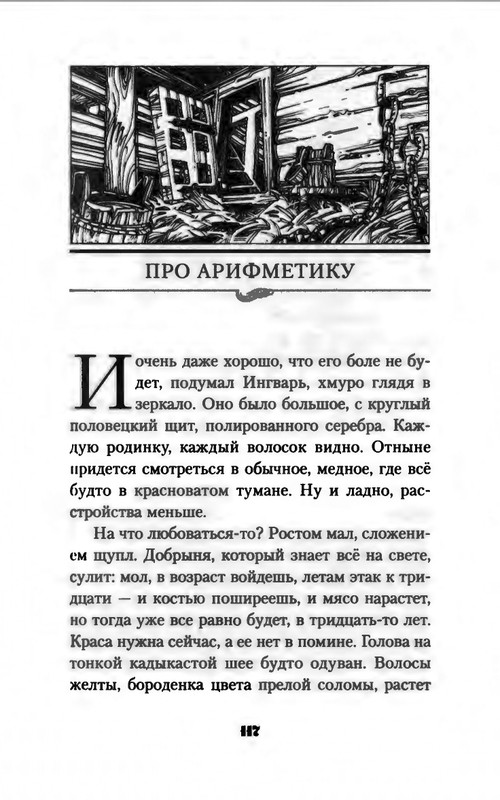 ПРО АРИФМЕТИКУ

И очень даже хорошо, что его боле не будет, подумал Ингварь, хмуро глядя в зеркало. Оно было большое, с круглый половецкий щит, полированного серебра. Каждую родинку, каждый волосок видно. Отныне придется смотреться в обычное, медное, где всё будто в красноватом тумане. Ну и ладно, расстройства меньше.

На что любоваться-то? Ростом мал, сложением щупл. Добрыня, который знает всё на свете, сулит: мол, в возраст войдешь, летам этак к тридцати — и костью поширеешь, и мясо нарастет, но тогда уже все равно будет, в тридцать-то лет. Краса нужна сейчас, а ее нет в помине. Голова на тонкой кадыкастой шее будто одуван. Волосы желты, бороденка цвета прелой соломы, растет

117